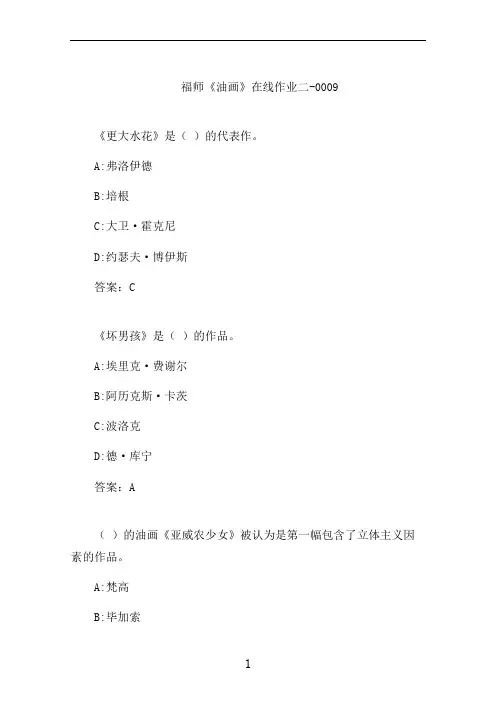 福师《油画》在线作业二-0009

《更大水花》是（ ）的代表作。

A:弗洛伊德

B:培根

C:大卫·霍克尼

D:约瑟夫·博伊斯

答案：C

《坏男孩》是（ ）的作品。

A:埃里克·费谢尔

B:阿历克斯·卡茨

C:波洛克

D:德·库宁

答案：A

（ ）的油画《亚威农少女》被认为是第一幅包含了立体主义因素的作品。

A:梵高

B:毕加索

1